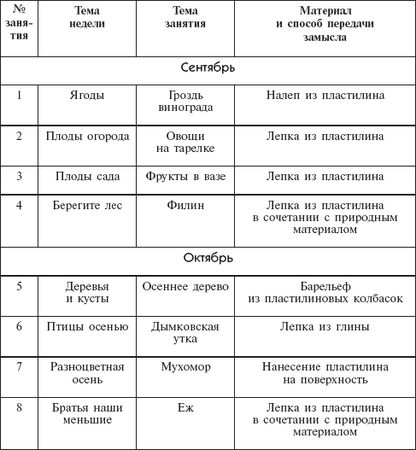 | № занятия | Тема недели | Тема занятия | Материал и способ передачи замысла |
|---|---|---|---|
| Сентябрь | | | |
| 1 | Ягоды | Гроздь винограда | Налеп из пластилина |
| 2 | Плоды огорода | Овощи на тарелке | Лепка из пластилина |
| 3 | Плоды сада | Фрукты в вазе | Лепка из пластилина |
| 4 | Берегите лес | Филин | Лепка из пластилина в сочетании с природным материалом |
| Октябрь | | | |
| 5 | Деревья и кусты | Осеннее дерево | Барельеф из пластилиновых колбасок |
| 6 | Птицы осенью | Дымковская утка | Лепка из глины |
| 7 | Разноцветная осень | Мухомор | Нанесение пластилина на поверхность |
| 8 | Братья наши меньшие | Еж | Лепка из пластилина в сочетании с природным материалом |